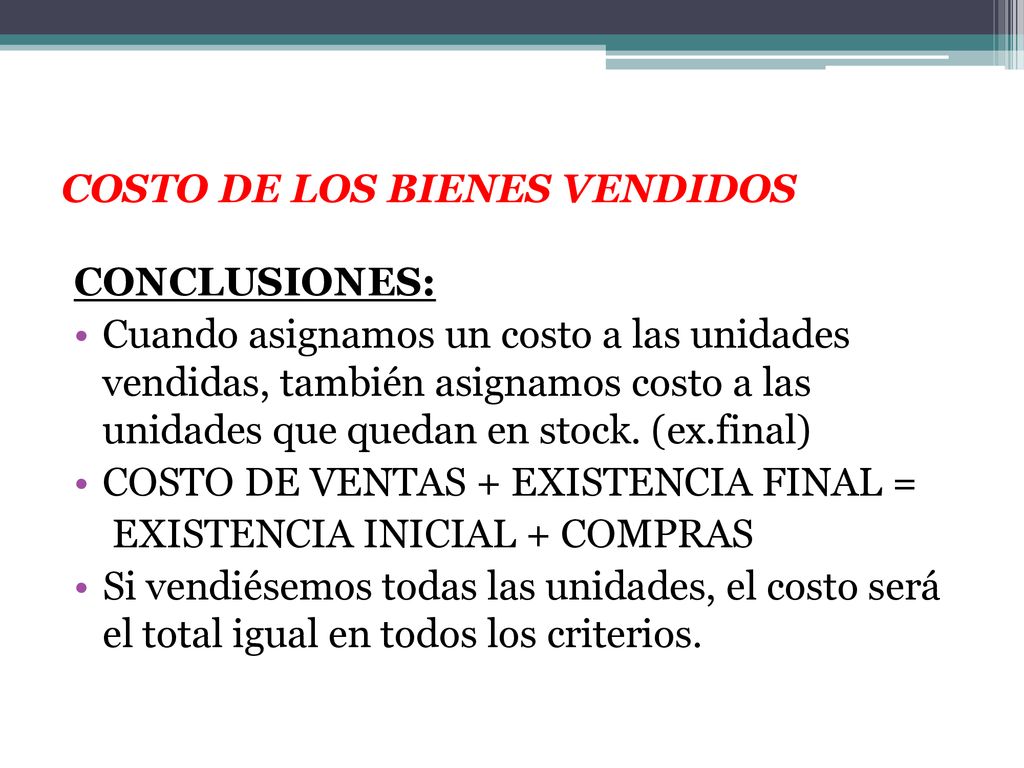 COSTO DE LOS BIENES VENDIDOS

CONCLUSIONES:

• Cuando asignamos un costo a las unidades vendidas, también asignamos costo a las unidades que quedan en stock. (ex.final)
• COSTO DE VENTAS + EXISTENCIA FINAL = EXISTENCIA INICIAL + COMPRAS
• Si vendiésemos todas las unidades, el costo será el total igual en todos los criterios.